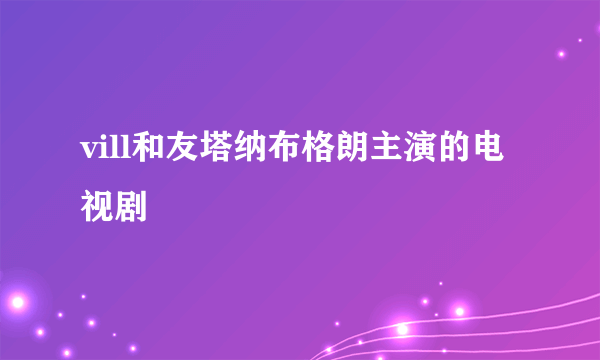 vill和友塔纳布格朗主演的电视剧